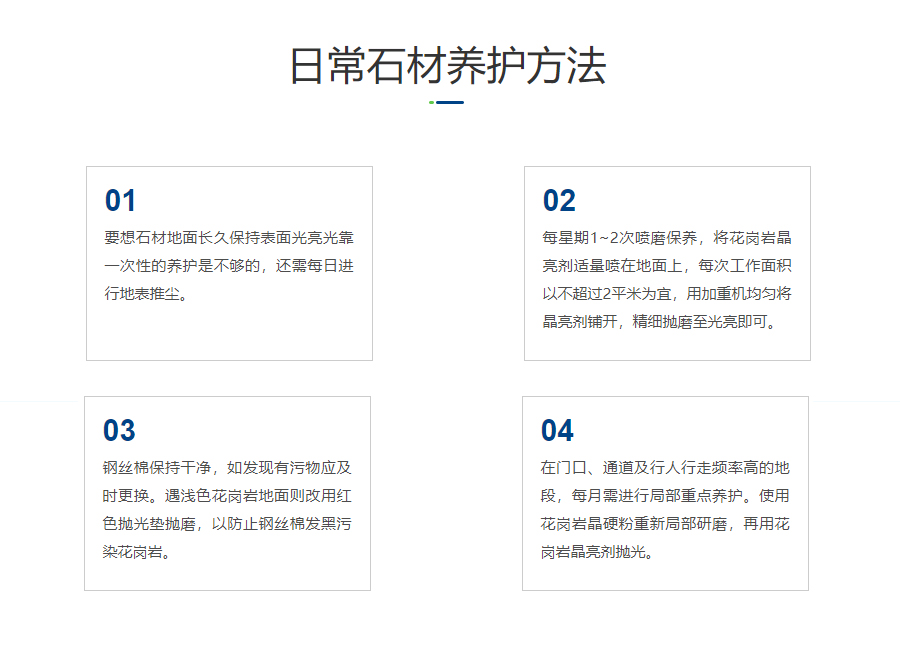 日常石材养护方法

01
要想石材地面长久保持表面光亮光靠一次性的养护是不够的，还需每日进行地表推尘。

02
每星期1~2次喷磨保养，将花岗岩晶亮剂适量喷在地面上，每次工作面积以不超过2平米为宜，用加重机均匀将晶亮剂铺开，精细抛磨至光亮即可。

03
钢丝棉保持干净，如发现有污物应及时更换。遇浅色花岗岩地面则改用红色抛光垫抛磨，以防止钢丝棉发黑污染花岗岩。

04
在门口、通道及行人行走频率高的地段，每月需进行局部重点养护。使用花岗岩晶硬粉重新局部研磨，再用花岗岩晶亮剂抛光。